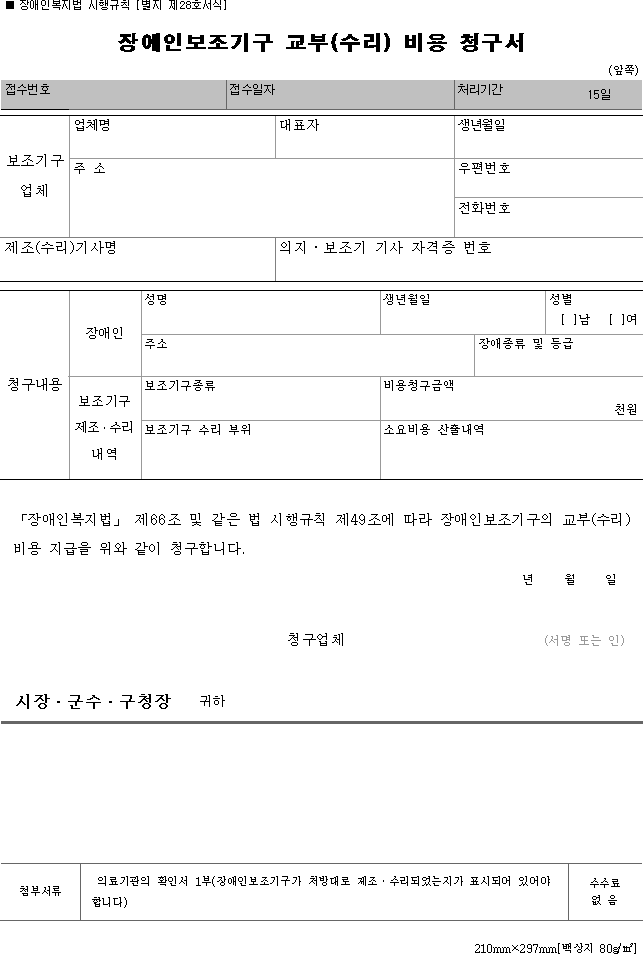 ■ 장애인복지법 시행규칙 [별지 제28호서식]

장애인보조기구 교부(수리) 비용 청구서

(앞쪽)

| 접수번호 | 접수일자 | 처리기간 15일 |
|---|---|---|

| 보조기구 업체 | 업체명 | 대표자 | 생년월일 |
|---|---|---|---|
| | 주 소 | | 우편번호 |
| | | | 전화번호 |
| 제조(수리)기사명 | | 의지 · 보조기 기사 자격증 번호 | |

| 청구내용 | 장애인 | 성명 | 생년월일 | 성별 [ ]남 [ ]여 |
|---|---|---|---|---|
| | | 주소 | | 장애종류 및 등급 |
| | 보조기구 제조 · 수리 내역 | 보조기구종류 | 비용청구금액 천원 | |
| | | 보조기구 수리 부위 | 소요비용 산출내역 | |

「장애인복지법」 제66조 및 같은 법 시행규칙 제49조에 따라 장애인보조기구의 교부(수리) 비용 지급을 위와 같이 청구합니다.

년 월 일

청구업체 (서명 또는 인)

시장 · 군수 · 구청장 귀하

| 첨부서류 | 의료기관의 확인서 1부(장애인보조기구가 처방대로 제조 · 수리되었는지가 표시되어 있어야 합니다) | 수수료 없 음 |
|---|---|---|

210mm×297mm[백상지 80g/㎡]